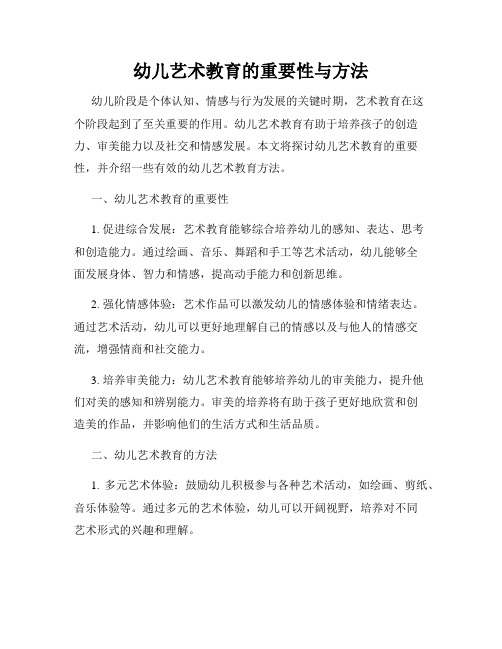 幼儿艺术教育的重要性与方法

幼儿阶段是个体认知、情感与行为发展的关键时期，艺术教育在这个阶段起到了至关重要的作用。幼儿艺术教育有助于培养孩子的创造力、审美能力以及社交和情感发展。本文将探讨幼儿艺术教育的重要性，并介绍一些有效的幼儿艺术教育方法。

一、幼儿艺术教育的重要性

1. 促进综合发展：艺术教育能够综合培养幼儿的感知、表达、思考和创造能力。通过绘画、音乐、舞蹈和手工等艺术活动，幼儿能够全面发展身体、智力和情感，提高动手能力和创新思维。

2. 强化情感体验：艺术作品可以激发幼儿的情感体验和情绪表达。通过艺术活动，幼儿可以更好地理解自己的情感以及与他人的情感交流，增强情商和社交能力。

3. 培养审美能力：幼儿艺术教育能够培养幼儿的审美能力，提升他们对美的感知和辨别能力。审美的培养将有助于孩子更好地欣赏和创造美的作品，并影响他们的生活方式和生活品质。

二、幼儿艺术教育的方法

1. 多元艺术体验：鼓励幼儿积极参与各种艺术活动，如绘画、剪纸、音乐体验等。通过多元的艺术体验，幼儿可以开阔视野，培养对不同艺术形式的兴趣和理解。